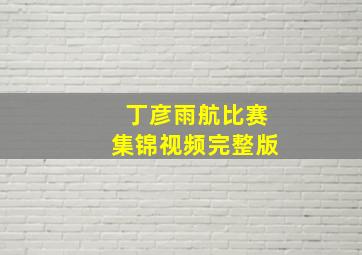 丁彦雨航比赛
集锦视频完整版